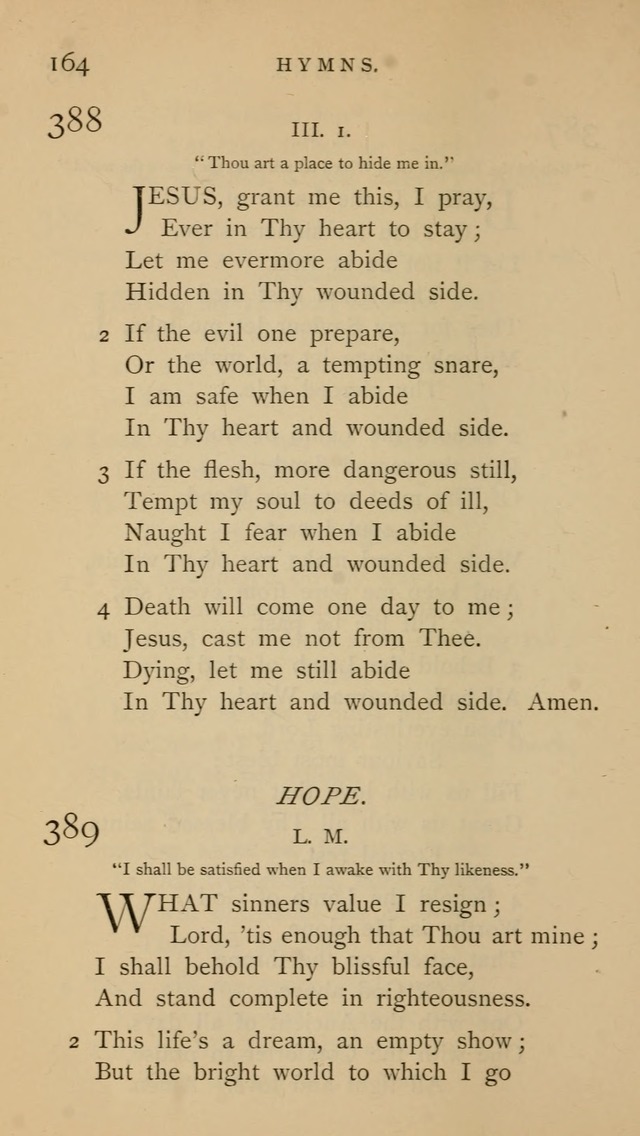 164 HYMNS.

388

III. 1.

"Thou art a place to hide me in."

JESUS, grant me this, I pray,
Ever in Thy heart to stay;
Let me evermore abide
Hidden in Thy wounded side.

2 If the evil one prepare,
Or the world, a tempting snare,
I am safe when I abide
In Thy heart and wounded side.

3 If the flesh, more dangerous still,
Tempt my soul to deeds of ill,
Naught I fear when I abide
In Thy heart and wounded side.

4 Death will come one day to me;
Jesus, cast me not from Thee.
Dying, let me still abide
In Thy heart and wounded side. Amen.

HOPE.

389

L. M.

"I shall be satisfied when I awake with Thy likeness."

WHAT sinners value I resign;
Lord, 'tis enough that Thou art mine;
I shall behold Thy blissful face,
And stand complete in righteousness.

2 This life's a dream, an empty show;
But the bright world to which I go